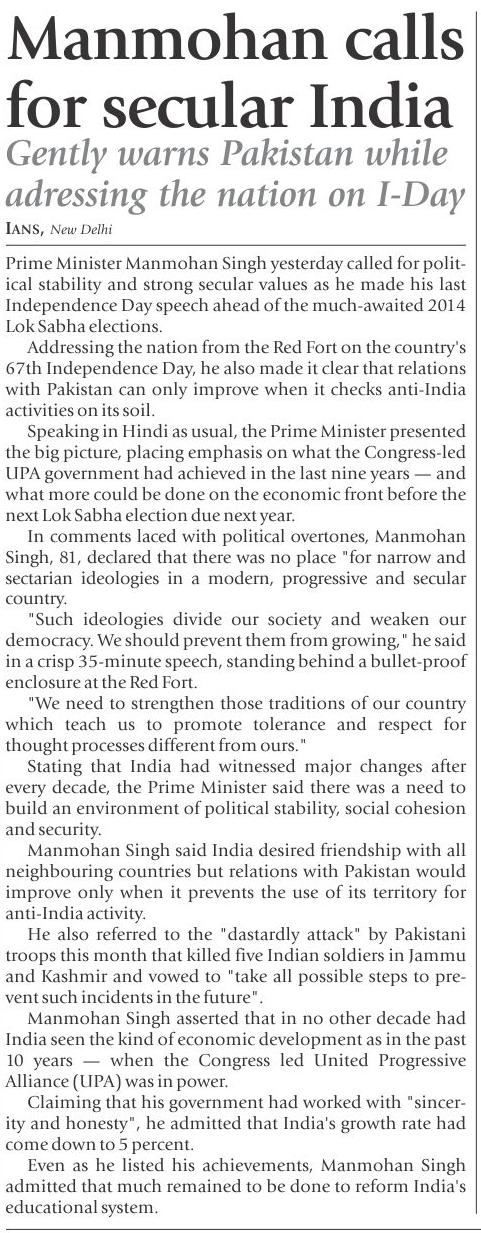 Manmohan calls for secular India

Gently warns Pakistan while adressing the nation on I-Day

IANS, New Delhi

Prime Minister Manmohan Singh yesterday called for political stability and strong secular values as he made his last Independence Day speech ahead of the much-awaited 2014 Lok Sabha elections.

Addressing the nation from the Red Fort on the country's 67th Independence Day, he also made it clear that relations with Pakistan can only improve when it checks anti-India activities on its soil.

Speaking in Hindi as usual, the Prime Minister presented the big picture, placing emphasis on what the Congress-led UPA government had achieved in the last nine years — and what more could be done on the economic front before the next Lok Sabha election due next year.

In comments laced with political overtones, Manmohan Singh, 81, declared that there was no place "for narrow and sectarian ideologies in a modern, progressive and secular country.

"Such ideologies divide our society and weaken our democracy. We should prevent them from growing," he said in a crisp 35-minute speech, standing behind a bullet-proof enclosure at the Red Fort.

"We need to strengthen those traditions of our country which teach us to promote tolerance and respect for thought processes different from ours."

Stating that India had witnessed major changes after every decade, the Prime Minister said there was a need to build an environment of political stability, social cohesion and security.

Manmohan Singh said India desired friendship with all neighbouring countries but relations with Pakistan would improve only when it prevents the use of its territory for anti-India activity.

He also referred to the "dastardly attack" by Pakistani troops this month that killed five Indian soldiers in Jammu and Kashmir and vowed to "take all possible steps to prevent such incidents in the future".

Manmohan Singh asserted that in no other decade had India seen the kind of economic development as in the past 10 years — when the Congress led United Progressive Alliance (UPA) was in power.

Claiming that his government had worked with "sincerity and honesty", he admitted that India's growth rate had come down to 5 percent.

Even as he listed his achievements, Manmohan Singh admitted that much remained to be done to reform India's educational system.